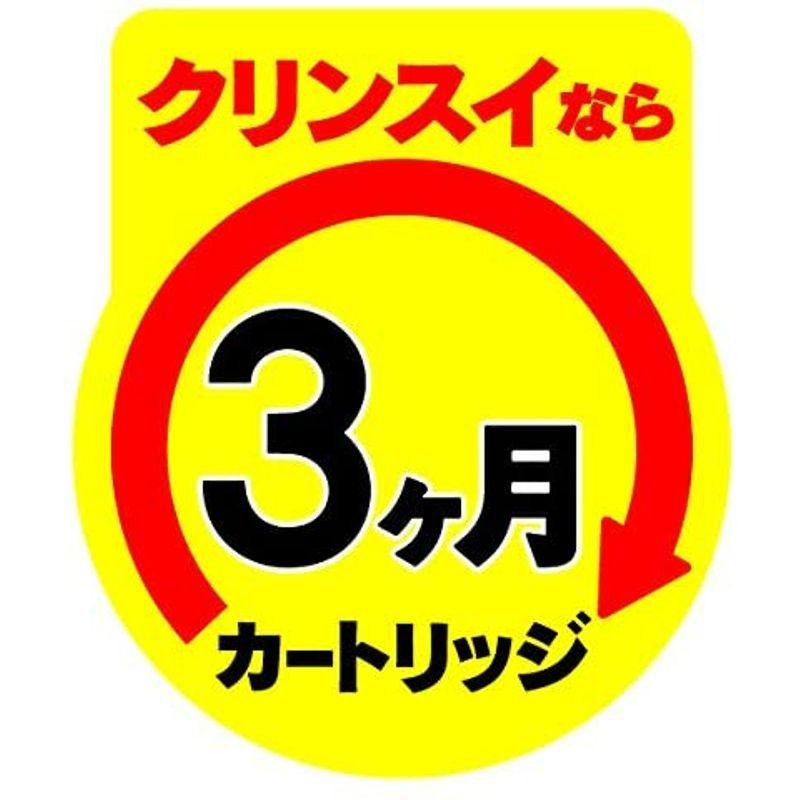 クリンスイなら

3ヶ月

カートリッジ